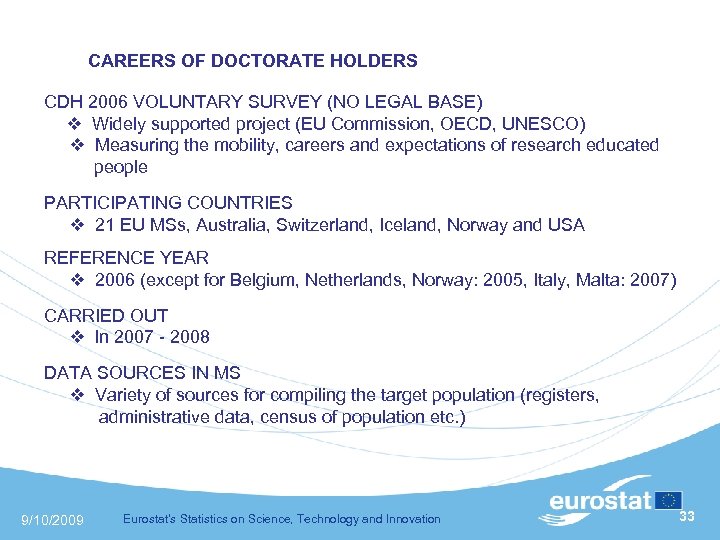 CAREERS OF DOCTORATE HOLDERS

CDH 2006 VOLUNTARY SURVEY (NO LEGAL BASE)
❖ Widely supported project (EU Commission, OECD, UNESCO)
❖ Measuring the mobility, careers and expectations of research educated people

PARTICIPATING COUNTRIES
❖ 21 EU MSs, Australia, Switzerland, Iceland, Norway and USA

REFERENCE YEAR
❖ 2006 (except for Belgium, Netherlands, Norway: 2005, Italy, Malta: 2007)

CARRIED OUT
❖ In 2007 - 2008

DATA SOURCES IN MS
❖ Variety of sources for compiling the target population (registers, administrative data, census of population etc.)

9/10/2009 Eurostat's Statistics on Science, Technology and Innovation

eurostat

33